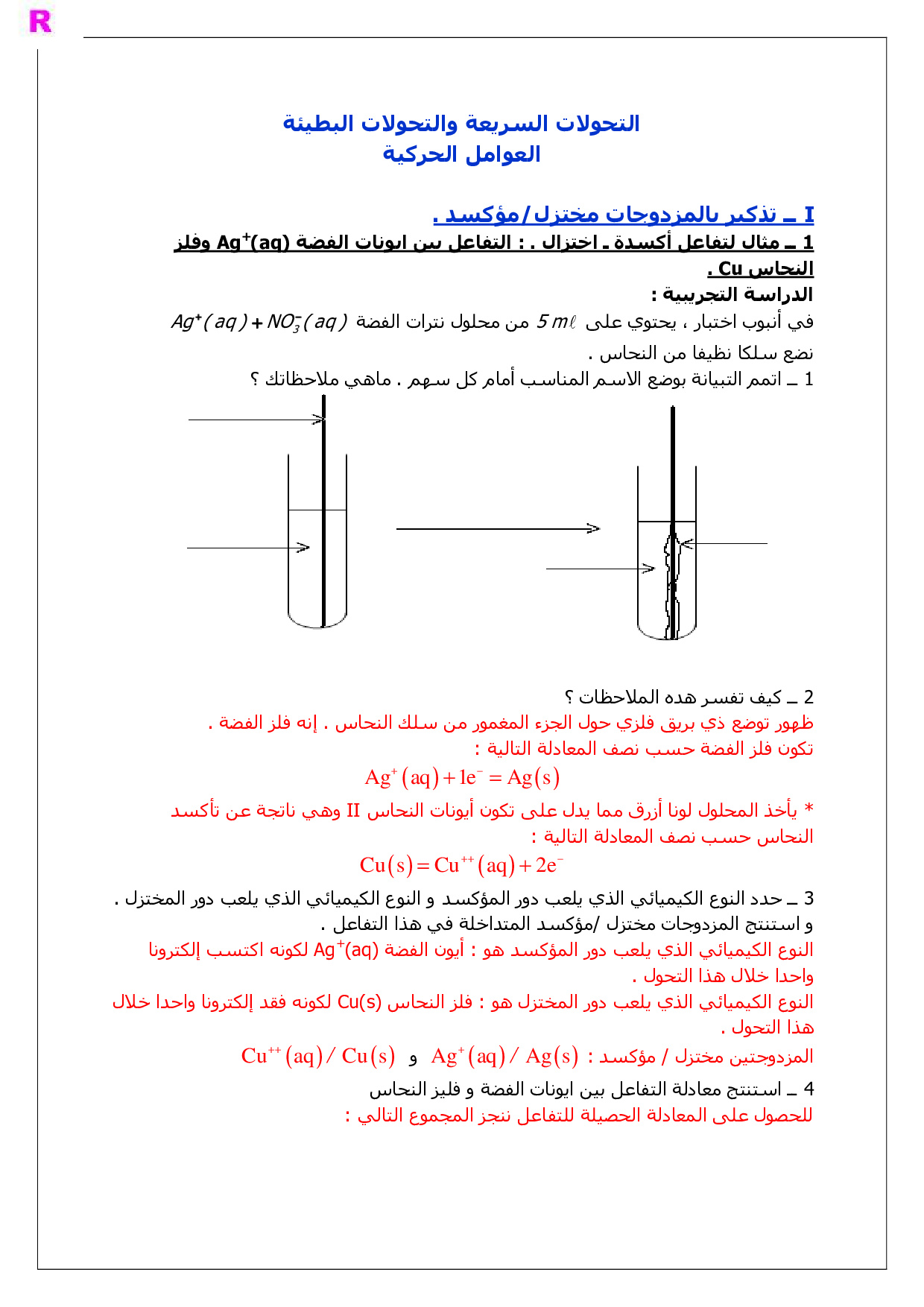 R

التحولات السريعة والتحولات البطيئة
العوامل الحركية

I ـ تذكير بالمزدوجات مختزل/مؤكسد .
1 ـ مثال لتفاعل أكسدة ـ اختزال . : التفاعل بين ايونات الفضة $Ag^+(aq)$ وفلز النحاس Cu .

الدراسة التجريبية :
في أنبوب اختبار ، يحتوي على $5\,m\ell$ من محلول نترات الفضة $Ag^+(aq) + NO_3^-(aq)$ نضع سلكا نظيفا من النحاس .
1 ـ اتمم التبيانة بوضع الاسم المناسب أمام كل سهم . ماهي ملاحظاتك ؟

2 ـ كيف تفسر هده الملاحظات ؟
ظهور توضع ذي بريق فلزي حول الجزء المغمور من سلك النحاس . إنه فلز الفضة .
تكون فلز الفضة حسب نصف المعادلة التالية :
$Ag^+(aq) + 1e^- = Ag(s)$
* يأخذ المحلول لونا أزرق مما يدل على تكون أيونات النحاس II وهي ناتجة عن تأكسد النحاس حسب نصف المعادلة التالية :
$Cu(s) = Cu^{++}(aq) + 2e^-$
3 ـ حدد النوع الكيميائي الذي يلعب دور المؤكسد و النوع الكيميائي الذي يلعب دور المختزل . و استنتج المزدوجات مختزل /مؤكسد المتداخلة في هذا التفاعل .
النوع الكيميائي الذي يلعب دور المؤكسد هو : أيون الفضة $Ag^+(aq)$ لكونه اكتسب إلكترونا واحدا خلال هذا التحول .
النوع الكيميائي الذي يلعب دور المختزل هو : فلز النحاس Cu(s) لكونه فقد إلكترونا واحدا خلال هذا التحول .
المزدوجتين مختزل / مؤكسد : $Ag^+(aq)/Ag(s)$ و $Cu^{++}(aq)/Cu(s)$
4 ـ استنتج معادلة التفاعل بين ايونات الفضة و فليز النحاس
للحصول على المعادلة الحصيلة للتفاعل ننجز المجموع التالي :